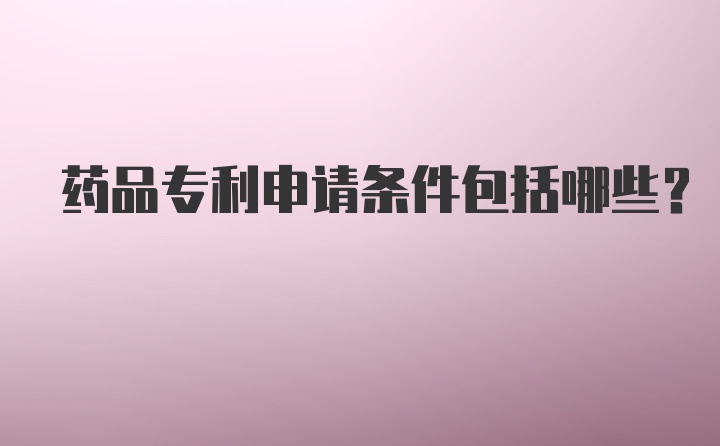 药品专利申请条件包括哪些？